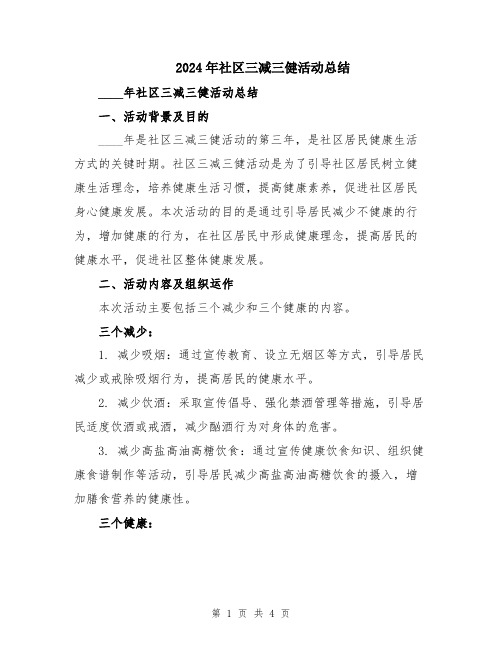 2024年社区三减三健活动总结

____年社区三减三健活动总结

一、活动背景及目的

____年是社区三减三健活动的第三年，是社区居民健康生活方式的关键时期。社区三减三健活动是为了引导社区居民树立健康生活理念，培养健康生活习惯，提高健康素养，促进社区居民身心健康发展。本次活动的目的是通过引导居民减少不健康的行为，增加健康的行为，在社区居民中形成健康理念，提高居民的健康水平，促进社区整体健康发展。

二、活动内容及组织运作

本次活动主要包括三个减少和三个健康的内容。

三个减少：

1. 减少吸烟：通过宣传教育、设立无烟区等方式，引导居民减少或戒除吸烟行为，提高居民的健康水平。

2. 减少饮酒：采取宣传倡导、强化禁酒管理等措施，引导居民适度饮酒或戒酒，减少酗酒行为对身体的危害。

3. 减少高盐高油高糖饮食：通过宣传健康饮食知识、组织健康食谱制作等活动，引导居民减少高盐高油高糖饮食的摄入，增加膳食营养的健康性。

三个健康：

第 1 页 共 4 页